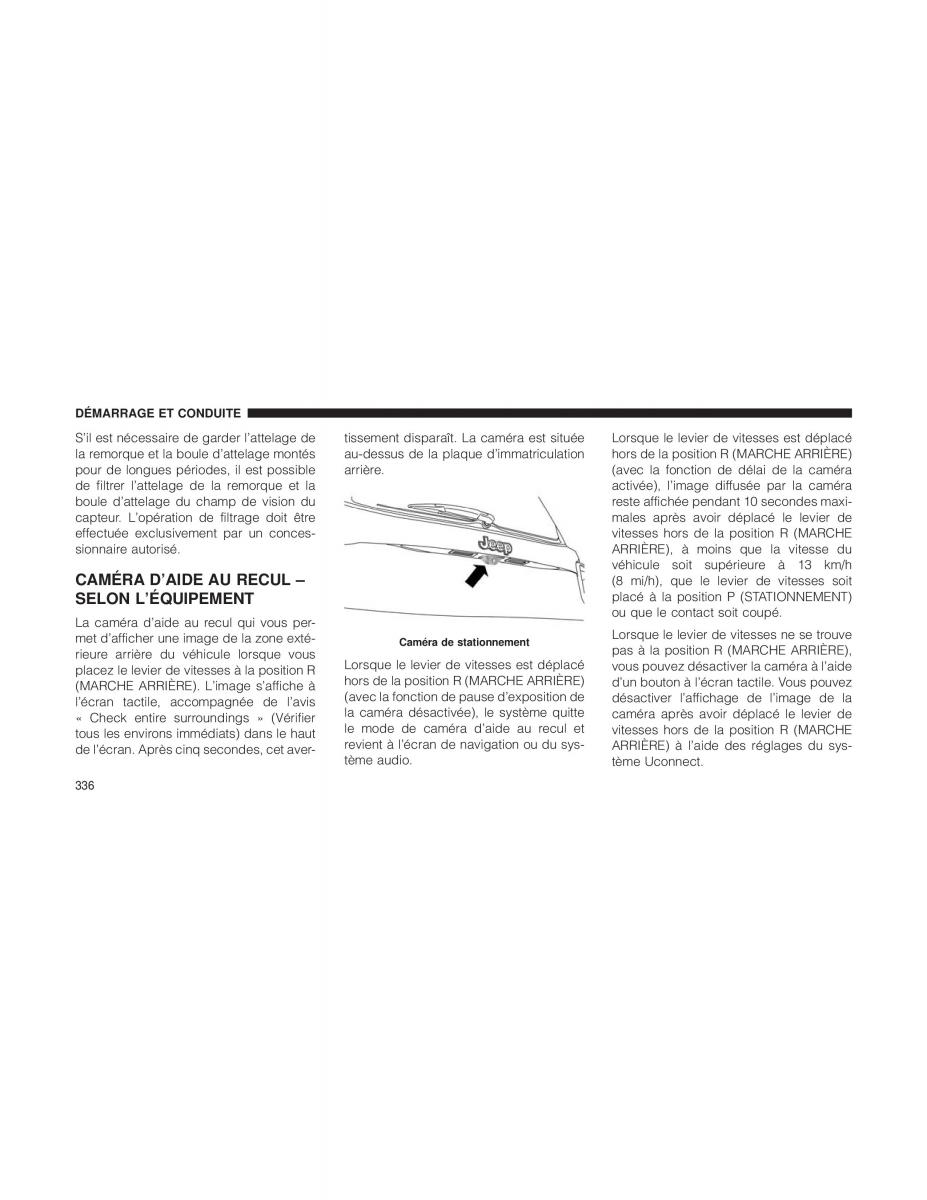 DÉMARRAGE ET CONDUITE

S'il est nécessaire de garder l'attelage de la remorque et la boule d'attelage montés pour de longues périodes, il est possible de filtrer l'attelage de la remorque et la boule d'attelage du champ de vision du capteur. L'opération de filtrage doit être effectuée exclusivement par un concessionnaire autorisé.

CAMÉRA D'AIDE AU RECUL – SELON L'ÉQUIPEMENT

La caméra d'aide au recul qui vous permet d'afficher une image de la zone extérieure arrière du véhicule lorsque vous placez le levier de vitesses à la position R (MARCHE ARRIÈRE). L'image s'affiche à l'écran tactile, accompagnée de l'avis « Check entire surroundings » (Vérifier tous les environs immédiats) dans le haut de l'écran. Après cinq secondes, cet avertissement disparaît. La caméra est située au-dessus de la plaque d'immatriculation arrière.

Jeep

Caméra de stationnement

Lorsque le levier de vitesses est déplacé hors de la position R (MARCHE ARRIÈRE) (avec la fonction de pause d'exposition de la caméra désactivée), le système quitte le mode de caméra d'aide au recul et revient à l'écran de navigation ou du système audio.

Lorsque le levier de vitesses est déplacé hors de la position R (MARCHE ARRIÈRE) (avec la fonction de délai de la caméra activée), l'image diffusée par la caméra reste affichée pendant 10 secondes maximales après avoir déplacé le levier de vitesses hors de la position R (MARCHE ARRIÈRE), à moins que la vitesse du véhicule soit supérieure à 13 km/h (8 mi/h), que le levier de vitesses soit placé à la position P (STATIONNEMENT) ou que le contact soit coupé.

Lorsque le levier de vitesses ne se trouve pas à la position R (MARCHE ARRIÈRE), vous pouvez désactiver la caméra à l'aide d'un bouton à l'écran tactile. Vous pouvez désactiver l'affichage de l'image de la caméra après avoir déplacé le levier de vitesses hors de la position R (MARCHE ARRIÈRE) à l'aide des réglages du système Uconnect.

336